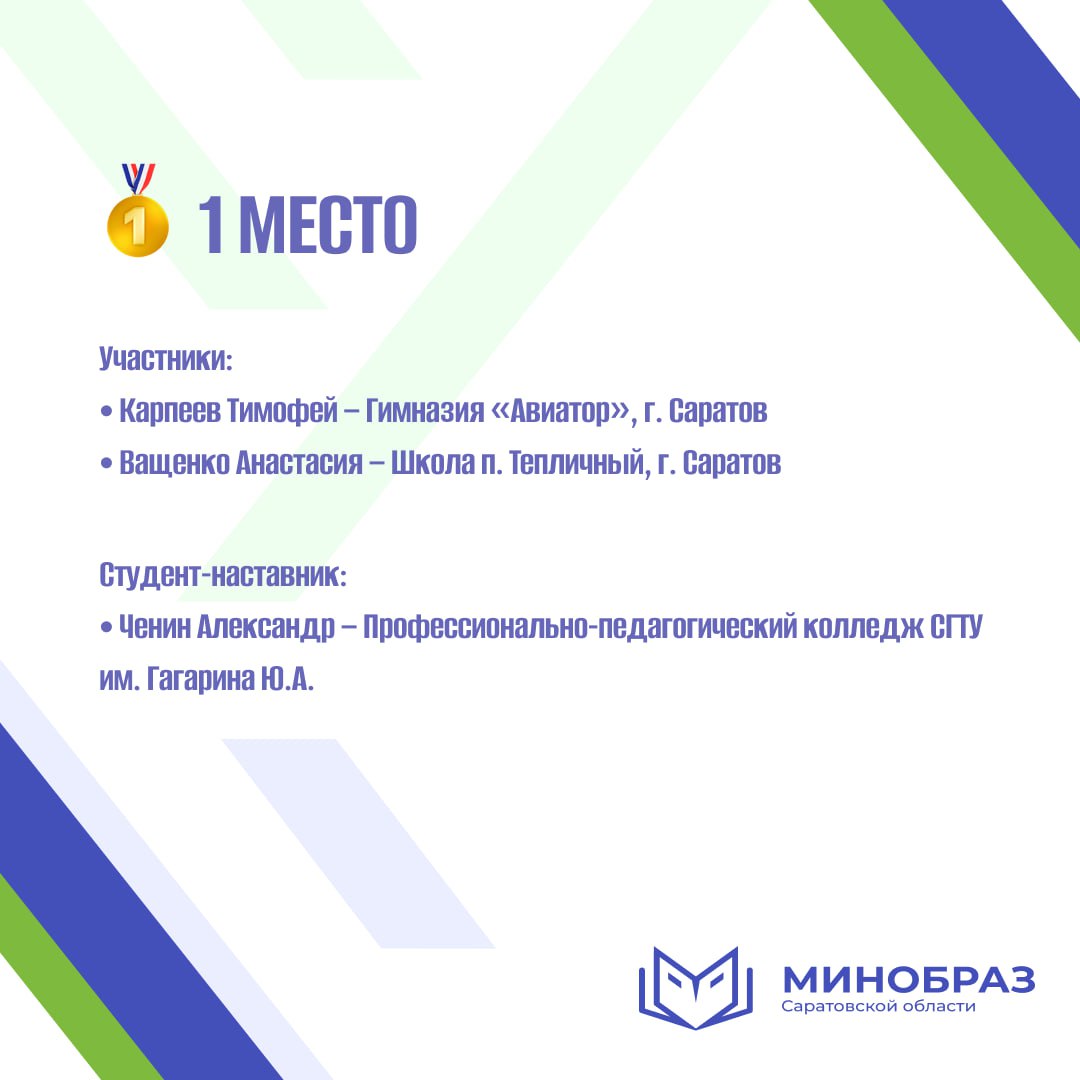 1 МЕСТО

Участники:
• Карпеев Тимофей – Гимназия «Авиатор», г. Саратов
• Ващенко Анастасия – Школа п. Тепличный, г. Саратов

Студент-наставник:
• Ченин Александр – Профессионально-педагогический колледж СГТУ им. Гагарина Ю.А.

МИНОБРАЗ
Саратовской области